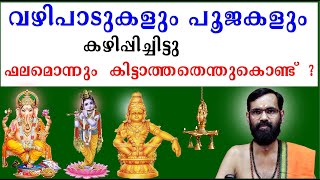 വഴിപാടുകളും പൂജകളും
കഴിപ്പിച്ചിട്ടു
ഫലമൊന്നും കിട്ടാത്തതെന്തുകൊണ്ട് ?